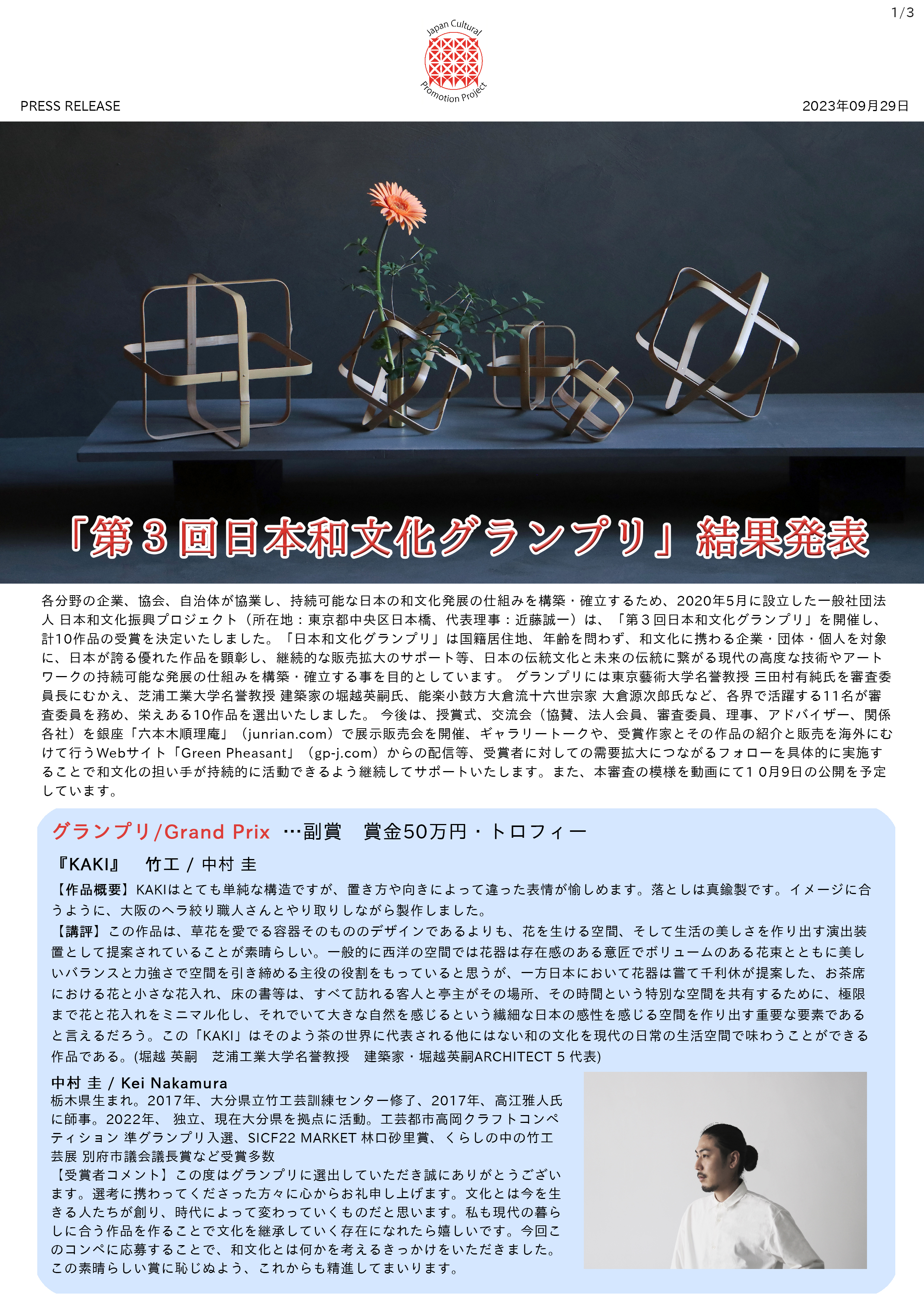 1/3

Japan Cultural Promotion Project

PRESS RELEASE

2023年09月29日

「第３回日本和文化グランプリ」結果発表

各分野の企業、協会、自治体が協業し、持続可能な日本の和文化発展の仕組みを構築・確立するため、2020年5月に設立した一般社団法人 日本和文化振興プロジェクト（所在地：東京都中央区日本橋、代表理事：近藤誠一）は、「第３回日本和文化グランプリ」を開催し、計10作品の受賞を決定いたしました。「日本和文化グランプリ」は国籍居住地、年齢を問わず、和文化に携わる企業・団体・個人を対象に、日本が誇る優れた作品を顕彰し、継続的な販売拡大のサポート等、日本の伝統文化と未来の伝統に繋がる現代の高度な技術やアートワークの持続可能な発展の仕組みを構築・確立する事を目的としています。 グランプリには東京藝術大学名誉教授 三田村有純氏を審査委員長にむかえ、芝浦工業大学名誉教授 建築家の堀越英嗣氏、能楽小鼓方大倉流十六世宗家 大倉源次郎氏など、各界で活躍する11名が審査委員を務め、栄えある10作品を選出いたしました。 今後は、授賞式、交流会（協賛、法人会員、審査委員、理事、アドバイザー、関係各社）を銀座「六本木順理庵」（junrian.com）で展示販売会を開催、ギャラリートークや、受賞作家とその作品の紹介と販売を海外にむけて行うWebサイト「Green Pheasant」（gp-j.com）からの配信等、受賞者に対しての需要拡大につながるフォローを具体的に実施することで和文化の担い手が持続的に活動できるよう継続してサポートいたします。また、本審査の模様を動画にて１０月9日の公開を予定しています。

グランプリ/Grand Prix …副賞　賞金50万円・トロフィー

『KAKI』　竹工 / 中村 圭

【作品概要】KAKIはとても単純な構造ですが、置き方や向きによって違った表情が愉しめます。落としは真鍮製です。イメージに合うように、大阪のヘラ絞り職人さんとやり取りしながら製作しました。

【講評】この作品は、草花を愛でる容器そのもののデザインであるよりも、花を生ける空間、そして生活の美しさを作り出す演出装置として提案されていることが素晴らしい。一般的に西洋の空間では花器は存在感のある意匠でボリュームのある花束とともに美しいバランスと力強さで空間を引き締める主役の役割をもっていると思うが、一方日本において花器は嘗て千利休が提案した、お茶席における花と小さな花入れ、床の書等は、すべて訪れる客人と亭主がその場所、その時間という特別な空間を共有するために、極限まで花と花入れをミニマル化し、それでいて大きな自然を感じるという繊細な日本の感性を感じる空間を作り出す重要な要素であると言えるだろう。この「KAKI」はそのよう茶の世界に代表される他にはない和の文化を現代の日常の生活空間で味わうことができる作品である。(堀越 英嗣　芝浦工業大学名誉教授　建築家・堀越英嗣ARCHITECT 5 代表)

中村 圭 / Kei Nakamura
栃木県生まれ。2017年、大分県立竹工芸訓練センター修了、2017年、高江雅人氏に師事。2022年、 独立、現在大分県を拠点に活動。工芸都市高岡クラフトコンペティション 準グランプリ入選、SICF22 MARKET 林口砂里賞、くらしの中の竹工芸展 別府市議会議長賞など受賞多数
【受賞者コメント】この度はグランプリに選出していただき誠にありがとうございます。選考に携わってくださった方々に心からお礼申し上げます。文化とは今を生きる人たちが創り、時代によって変わっていくものだと思います。私も現代の暮らしに合う作品を作ることで文化を継承していく存在になれたら嬉しいです。今回このコンペに応募することで、和文化とは何かを考えるきっかけをいただきました。この素晴らしい賞に恥じぬよう、これからも精進してまいります。